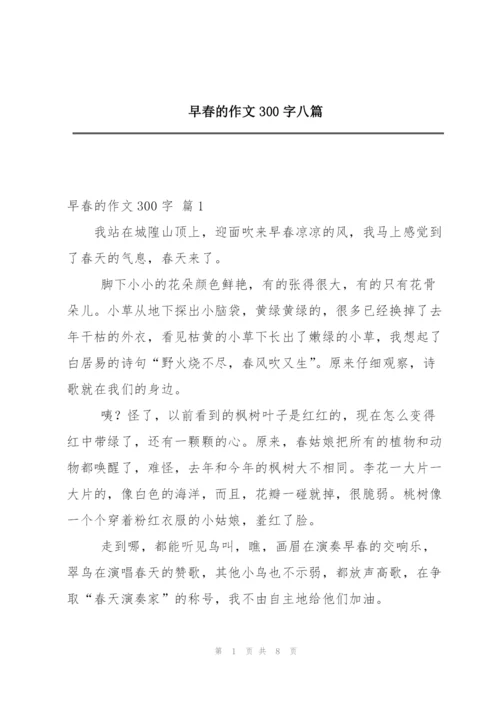 早春的作文300字八篇

早春的作文300字 篇1

我站在城隍山顶上，迎面吹来早春凉凉的风，我马上感觉到了春天的气息，春天来了。

脚下小小的花朵颜色鲜艳，有的张得很大，有的只有花骨朵儿。小草从地下探出小脑袋，黄绿黄绿的，很多已经换掉了去年干枯的外衣，看见枯黄的小草下长出了嫩绿的小草，我想起了白居易的诗句“野火烧不尽，春风吹又生”。原来仔细观察，诗歌就在我们的身边。

咦？怪了，以前看到的枫树叶子是红红的，现在怎么变得红中带绿了，还有一颗颗的心。原来，春姑娘把所有的植物和动物都唤醒了，难怪，去年和今年的枫树大不相同。李花一大片一大片的，像白色的海洋，而且，花瓣一碰就掉，很脆弱。桃树像一个个穿着粉红衣服的小姑娘，羞红了脸。

走到哪，都能听见鸟叫，瞧，画眉在演奏早春的交响乐，翠鸟在演唱春天的赞歌，其他小鸟也不示弱，都放声高歌，在争取“春天演奏家”的称号，我不由自主地给他们加油。

第 1 页 共 8 页